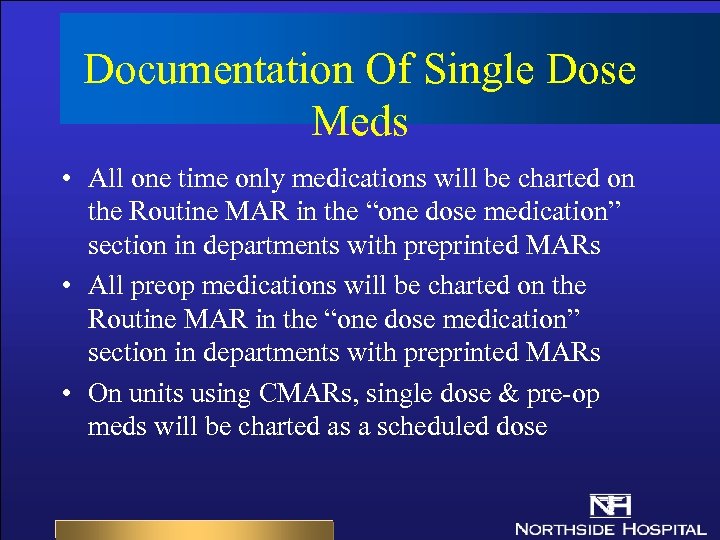 Documentation Of Single Dose Meds

• All one time only medications will be charted on the Routine MAR in the “one dose medication” section in departments with preprinted MARs

• All preop medications will be charted on the Routine MAR in the “one dose medication” section in departments with preprinted MARs

• On units using CMARs, single dose & pre-op meds will be charted as a scheduled dose

NH
NORTHSIDE HOSPITAL